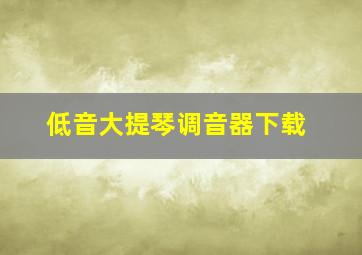 低音大提琴调音器下载